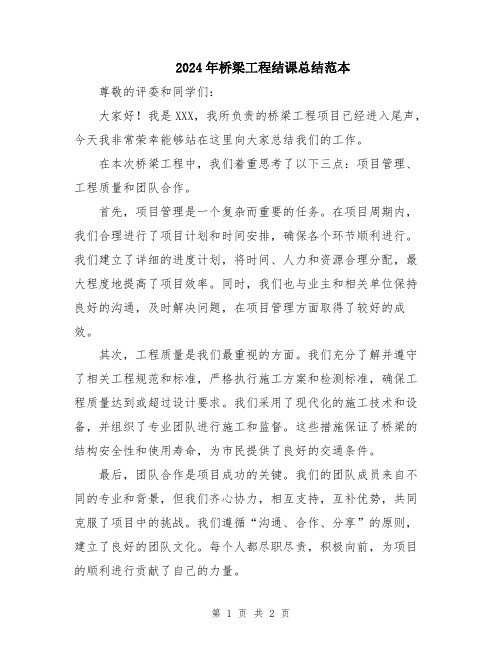 2024年桥梁工程结课总结范本

尊敬的评委和同学们:

大家好！我是XXX，我所负责的桥梁工程项目已经进入尾声，今天我非常荣幸能够站在这里向大家总结我们的工作。

在本次桥梁工程中，我们着重思考了以下三点：项目管理、工程质量和团队合作。

首先，项目管理是一个复杂而重要的任务。在项目周期内，我们合理进行了项目计划和时间安排，确保各个环节顺利进行。我们建立了详细的进度计划，将时间、人力和资源合理分配，最大程度地提高了项目效率。同时，我们也与业主和相关单位保持良好的沟通，及时解决问题，在项目管理方面取得了较好的成效。

其次，工程质量是我们最重视的方面。我们充分了解并遵守了相关工程规范和标准，严格执行施工方案和检测标准，确保工程质量达到或超过设计要求。我们采用了现代化的施工技术和设备，并组织了专业团队进行施工和监督。这些措施保证了桥梁的结构安全性和使用寿命，为市民提供了良好的交通条件。

最后，团队合作是项目成功的关键。我们的团队成员来自不同的专业和背景，但我们齐心协力，相互支持，互补优势，共同克服了项目中的挑战。我们遵循“沟通、合作、分享”的原则，建立了良好的团队文化。每个人都尽职尽责，积极向前，为项目的顺利进行贡献了自己的力量。

第 1 页 共 2 页